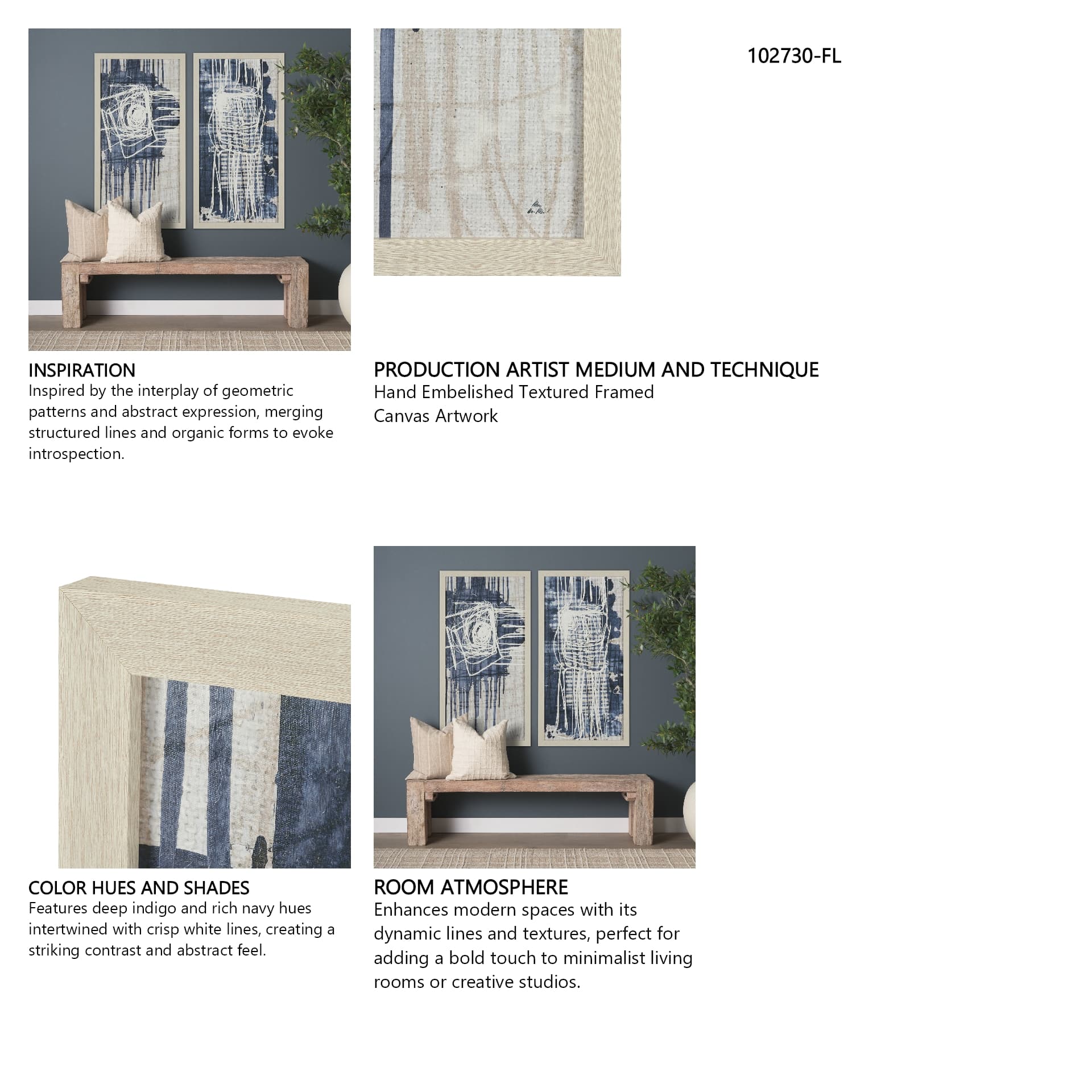 102730-FL

INSPIRATION
Inspired by the interplay of geometric patterns and abstract expression, merging structured lines and organic forms to evoke introspection.

PRODUCTION ARTIST MEDIUM AND TECHNIQUE
Hand Embelished Textured Framed Canvas Artwork

COLOR HUES AND SHADES
Features deep indigo and rich navy hues intertwined with crisp white lines, creating a striking contrast and abstract feel.

ROOM ATMOSPHERE
Enhances modern spaces with its dynamic lines and textures, perfect for adding a bold touch to minimalist living rooms or creative studios.